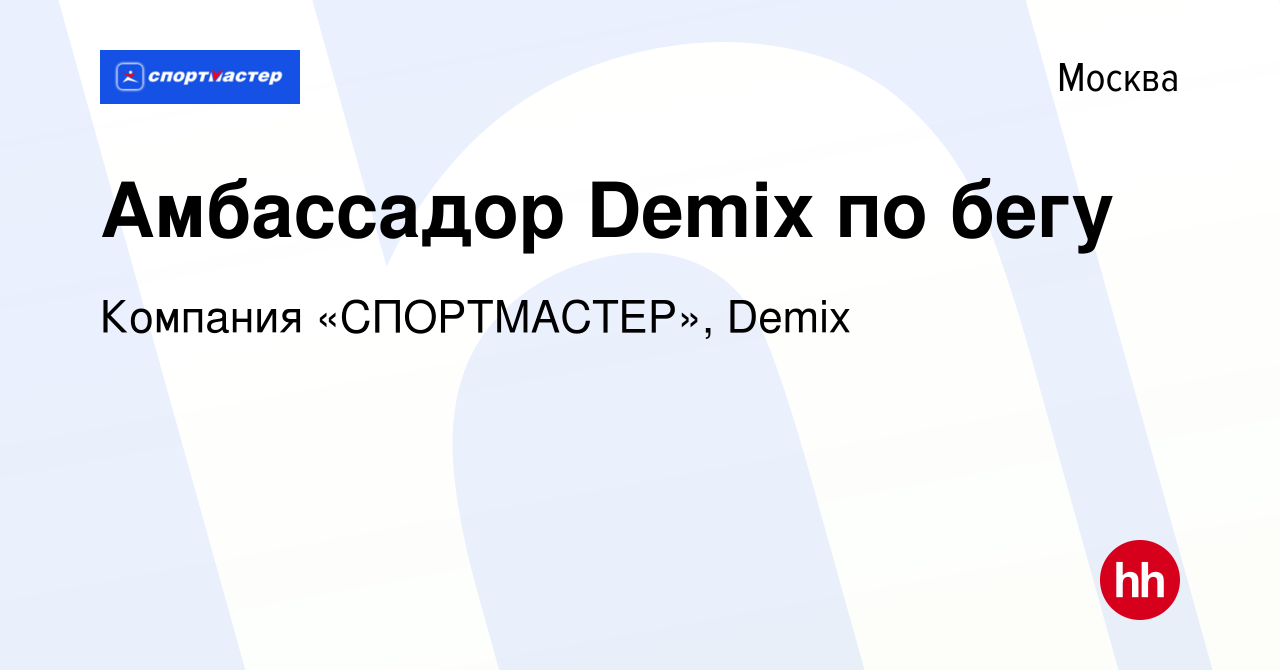 спортмастер

Москва

Амбассадор Demix по бегу

Компания «СПОРТМАСТЕР», Demix

hh